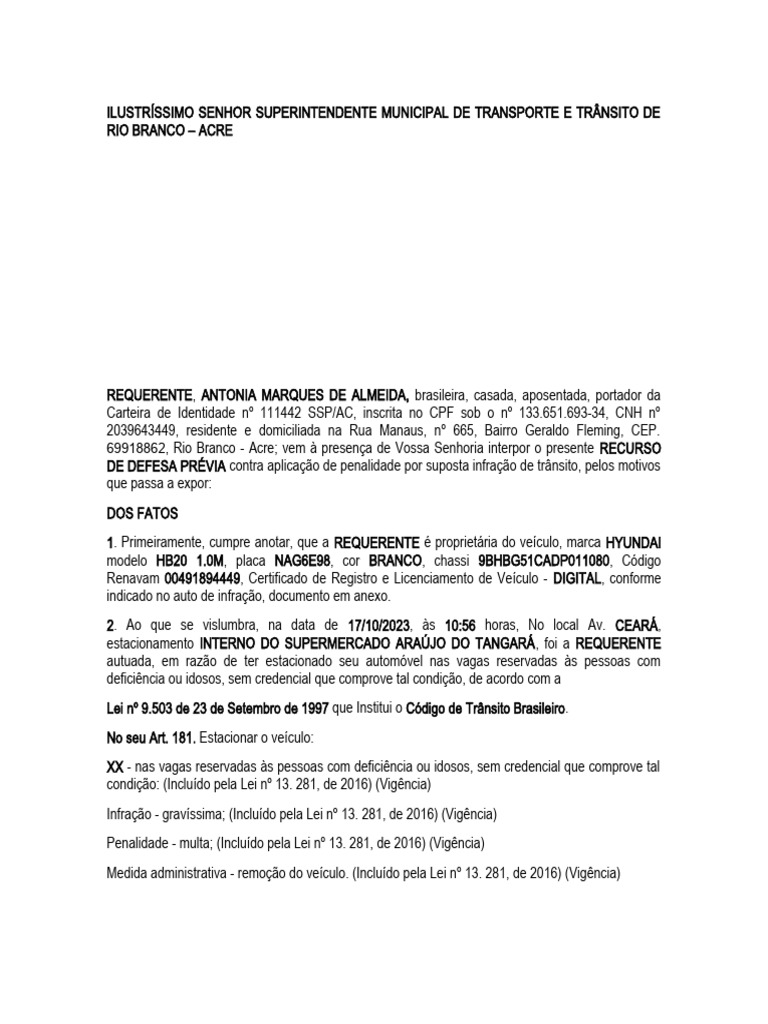 ILUSTRÍSSIMO SENHOR SUPERINTENDENTE MUNICIPAL DE TRANSPORTE E TRÂNSITO DE RIO BRANCO – ACRE

REQUERENTE, ANTONIA MARQUES DE ALMEIDA, brasileira, casada, aposentada, portador da Carteira de Identidade nº 111442 SSP/AC, inscrita no CPF sob o nº 133.651.693-34, CNH nº 2039643449, residente e domiciliada na Rua Manaus, nº 665, Bairro Geraldo Fleming, CEP. 69918862, Rio Branco - Acre; vem à presença de Vossa Senhoria interpor o presente RECURSO DE DEFESA PRÉVIA contra aplicação de penalidade por suposta infração de trânsito, pelos motivos que passa a expor:

DOS FATOS

1. Primeiramente, cumpre anotar, que a REQUERENTE é proprietária do veículo, marca HYUNDAI modelo HB20 1.0M, placa NAG6E98, cor BRANCO, chassi 9BHBG51CADP011080, Código Renavam 00491894449, Certificado de Registro e Licenciamento de Veículo - DIGITAL, conforme indicado no auto de infração, documento em anexo.

2. Ao que se vislumbra, na data de 17/10/2023, às 10:56 horas, No local Av. CEARÁ, estacionamento INTERNO DO SUPERMERCADO ARAÚJO DO TANGARÁ, foi a REQUERENTE autuada, em razão de ter estacionado seu automóvel nas vagas reservadas às pessoas com deficiência ou idosos, sem credencial que comprove tal condição, de acordo com a

Lei nº 9.503 de 23 de Setembro de 1997 que Institui o Código de Trânsito Brasileiro.

No seu Art. 181. Estacionar o veículo:

XX - nas vagas reservadas às pessoas com deficiência ou idosos, sem credencial que comprove tal condição: (Incluído pela Lei nº 13. 281, de 2016) (Vigência)

Infração - gravíssima; (Incluído pela Lei nº 13. 281, de 2016) (Vigência)

Penalidade - multa; (Incluído pela Lei nº 13. 281, de 2016) (Vigência)

Medida administrativa - remoção do veículo. (Incluído pela Lei nº 13. 281, de 2016) (Vigência)